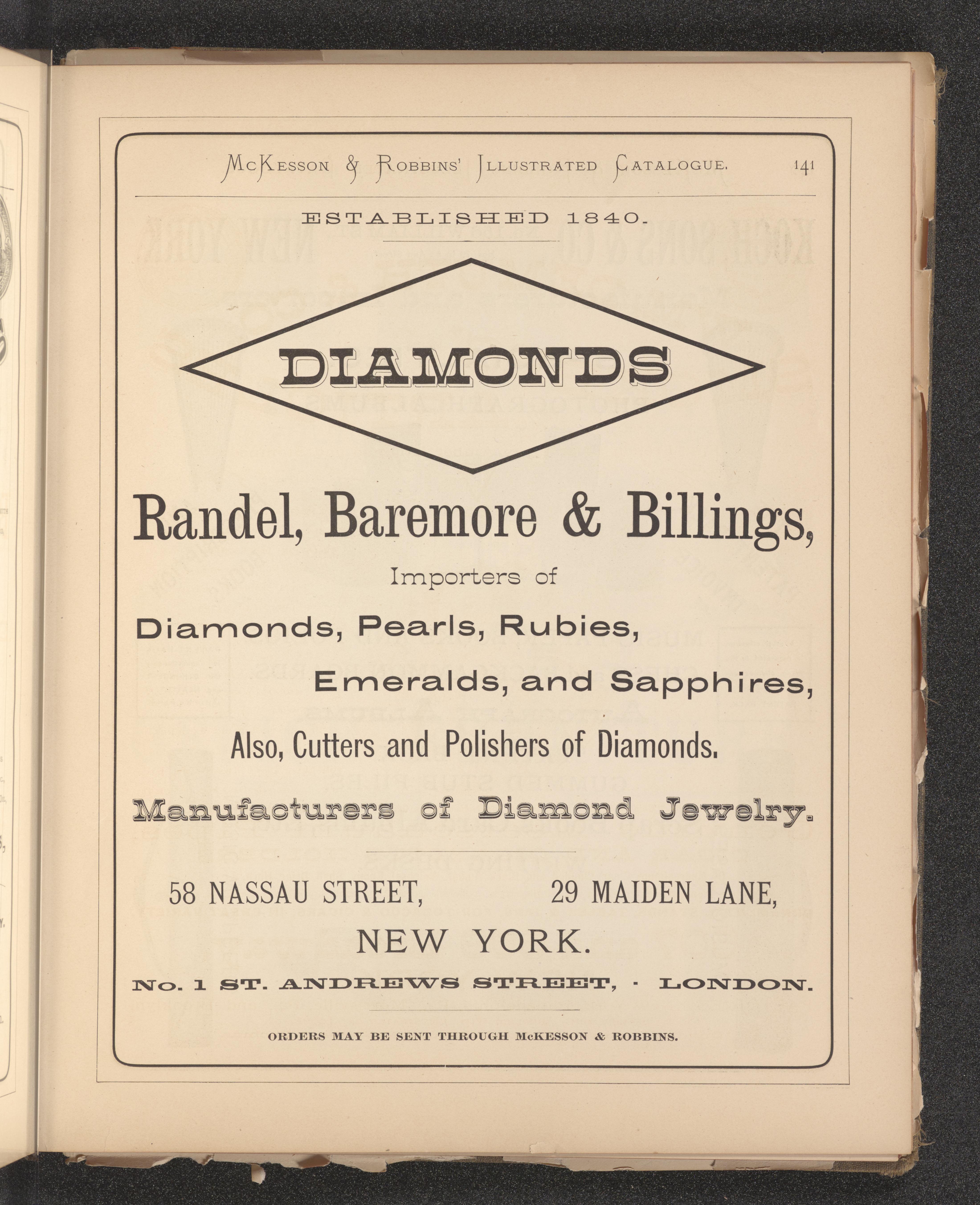 McKesson & Robbins' Illustrated Catalogue. 141

ESTABLISHED 1840.

DIAMONDS

Randel, Baremore & Billings,

Importers of

Diamonds, Pearls, Rubies,

Emeralds, and Sapphires,

Also, Cutters and Polishers of Diamonds.

Manufacturers of Diamond Jewelry.

58 NASSAU STREET, 29 MAIDEN LANE,

NEW YORK.

No. 1 ST. ANDREWS STREET, · LONDON.

ORDERS MAY BE SENT THROUGH McKESSON & ROBBINS.